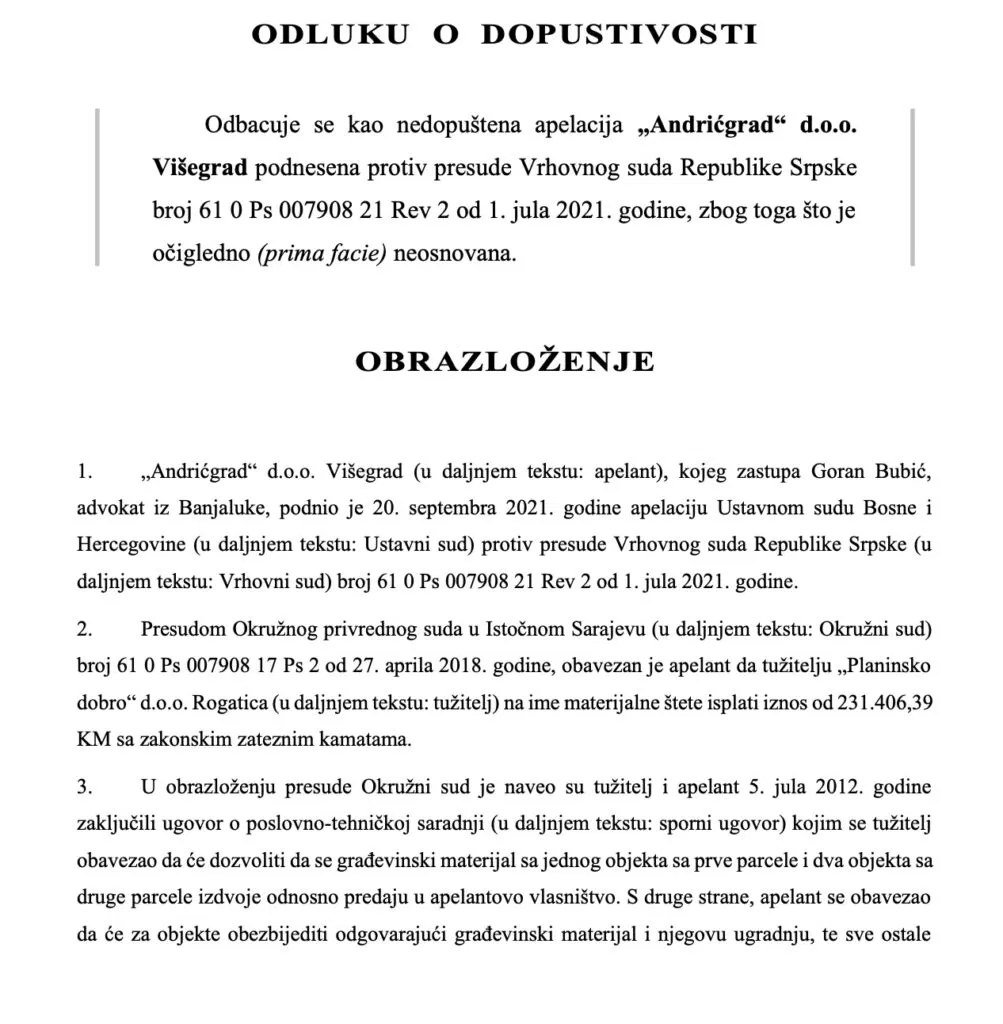 ODLUKU O DOPUSTIVOSTI

Odbacuje se kao nedopuštena apelacija „Andrićgrad“ d.o.o. Višegrad podnesena protiv presude Vrhovnog suda Republike Srpske broj 61 0 Ps 007908 21 Rev 2 od 1. jula 2021. godine, zbog toga što je očigledno (prima facie) neosnovana.

OBRAZLOŽENJE

1. „Andrićgrad“ d.o.o. Višegrad (u daljnjem tekstu: apelant), kojeg zastupa Goran Bubić, advokat iz Banjaluke, podnio je 20. septembra 2021. godine apelaciju Ustavnom sudu Bosne i Hercegovine (u daljnjem tekstu: Ustavni sud) protiv presude Vrhovnog suda Republike Srpske (u daljnjem tekstu: Vrhovni sud) broj 61 0 Ps 007908 21 Rev 2 od 1. jula 2021. godine.

2. Presudom Okružnog privrednog suda u Istočnom Sarajevu (u daljnjem tekstu: Okružni sud) broj 61 0 Ps 007908 17 Ps 2 od 27. aprila 2018. godine, obavezan je apelant da tužitelju „Planinsko dobro“ d.o.o. Rogatica (u daljnjem tekstu: tužitelj) na ime materijalne štete isplati iznos od 231.406,39 KM sa zakonskim zateznim kamatama.

3. U obrazloženju presude Okružni sud je naveo su tužitelj i apelant 5. jula 2012. godine zaključili ugovor o poslovno-tehničkoj saradnji (u daljnjem tekstu: sporni ugovor) kojim se tužitelj obavezao da će dozvoliti da se građevinski materijal sa jednog objekta sa prve parcele i dva objekta sa druge parcele izdvoje odnosno predaju u apelantovo vlasništvo. S druge strane, apelant se obavezao da će za objekte obezbijediti odgovarajući građevinski materijal i njegovu ugradnju, te sve ostale